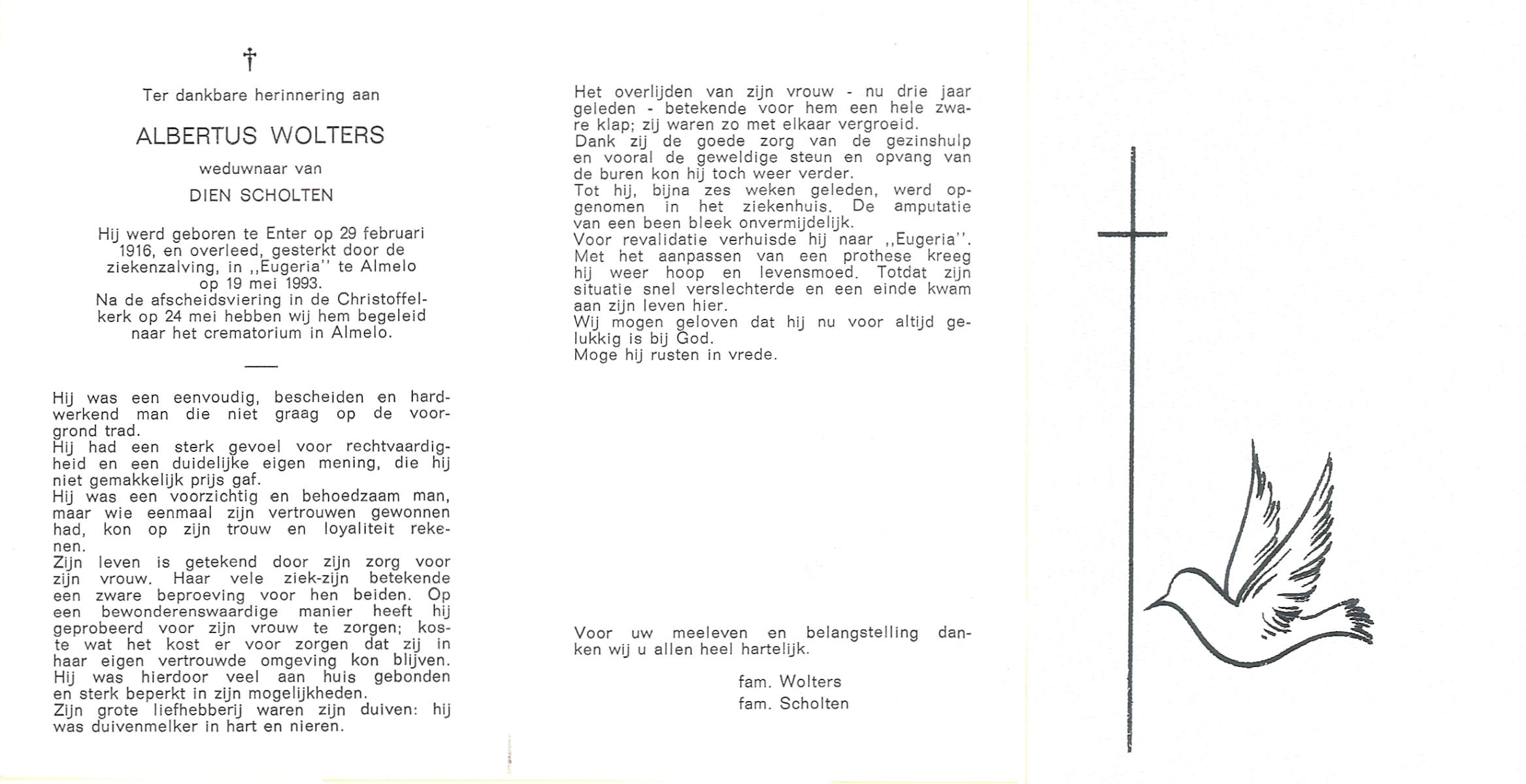 †

Ter dankbare herinnering aan

ALBERTUS WOLTERS

weduwnaar van

DIEN SCHOLTEN

Hij werd geboren te Enter op 29 februari 1916, en overleed, gesterkt door de ziekenzalving, in ,,Eugeria'' te Almelo op 19 mei 1993.
Na de afscheidsviering in de Christoffelkerk op 24 mei hebben wij hem begeleid naar het crematorium in Almelo.

Hij was een eenvoudig, bescheiden en hardwerkend man die niet graag op de voorgrond trad.
Hij had een sterk gevoel voor rechtvaardigheid en een duidelijke eigen mening, die hij niet gemakkelijk prijs gaf.
Hij was een voorzichtig en behoedzaam man, maar wie eenmaal zijn vertrouwen gewonnen had, kon op zijn trouw en loyaliteit rekenen.
Zijn leven is getekend door zijn zorg voor zijn vrouw. Haar vele ziek-zijn betekende een zware beproeving voor hen beiden. Op een bewonderenswaardige manier heeft hij geprobeerd voor zijn vrouw te zorgen; koste wat het kost er voor zorgen dat zij in haar eigen vertrouwde omgeving kon blijven.
Hij was hierdoor veel aan huis gebonden en sterk beperkt in zijn mogelijkheden.
Zijn grote liefhebberij waren zijn duiven: hij was duivenmelker in hart en nieren.

Het overlijden van zijn vrouw - nu drie jaar geleden - betekende voor hem een hele zware klap; zij waren zo met elkaar vergroeid.
Dank zij de goede zorg van de gezinshulp en vooral de geweldige steun en opvang van de buren kon hij toch weer verder.
Tot hij, bijna zes weken geleden, werd opgenomen in het ziekenhuis. De amputatie van een been bleek onvermijdelijk.
Voor revalidatie verhuisde hij naar ,,Eugeria''.
Met het aanpassen van een prothese kreeg hij weer hoop en levensmoed. Totdat zijn situatie snel verslechterde en een einde kwam aan zijn leven hier.
Wij mogen geloven dat hij nu voor altijd gelukkig is bij God.
Moge hij rusten in vrede.

Voor uw meeleven en belangstelling danken wij u allen heel hartelijk.

fam. Wolters
fam. Scholten